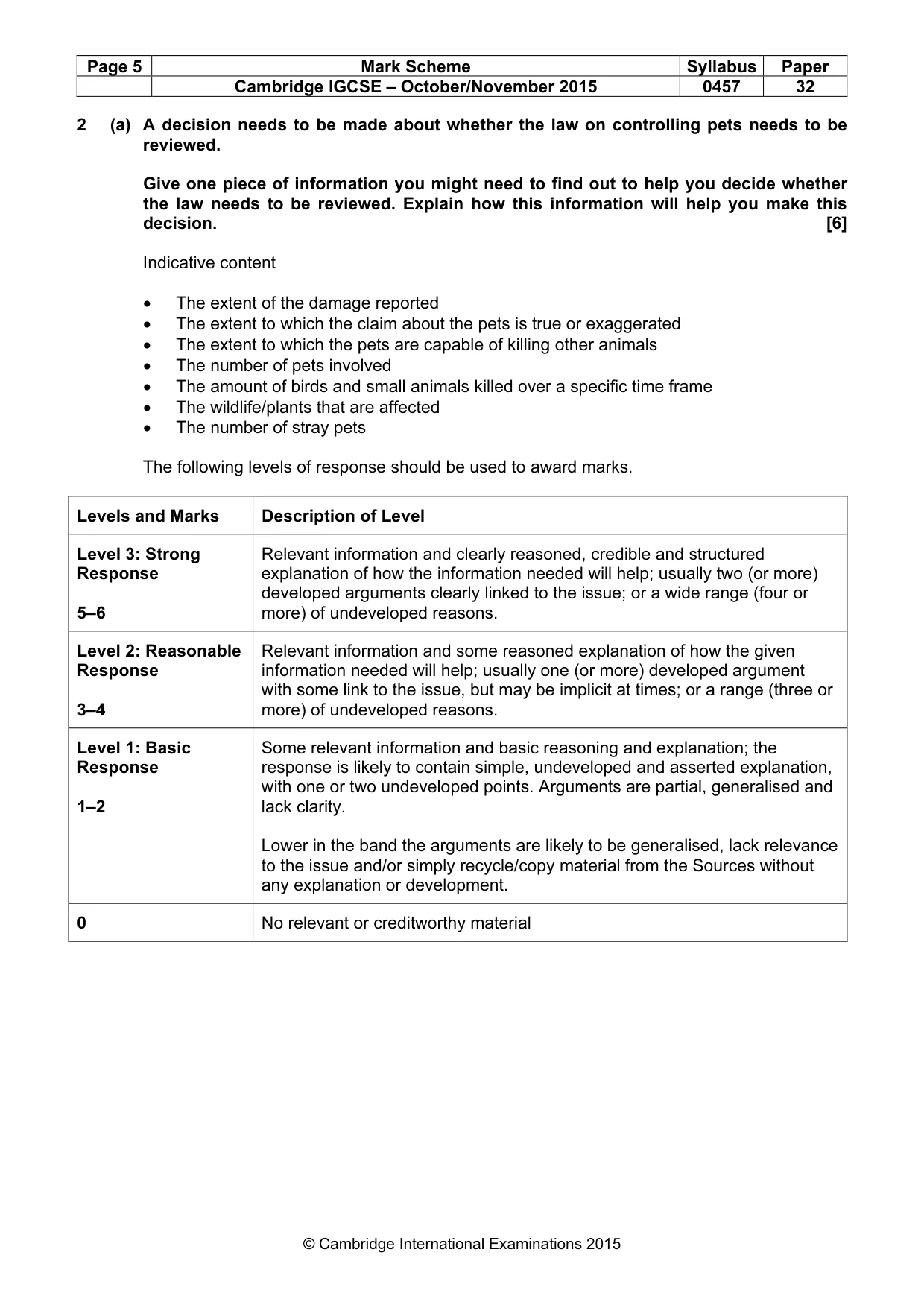 | Page 5 | Mark Scheme | Syllabus | Paper |
|---|---|---|---|
| | Cambridge IGCSE – October/November 2015 | 0457 | 32 |

2 (a) A decision needs to be made about whether the law on controlling pets needs to be reviewed.

Give one piece of information you might need to find out to help you decide whether the law needs to be reviewed. Explain how this information will help you make this decision. [6]

Indicative content

• The extent of the damage reported
• The extent to which the claim about the pets is true or exaggerated
• The extent to which the pets are capable of killing other animals
• The number of pets involved
• The amount of birds and small animals killed over a specific time frame
• The wildlife/plants that are affected
• The number of stray pets

The following levels of response should be used to award marks.

| Levels and Marks | Description of Level |
|---|---|
| Level 3: Strong Response 5–6 | Relevant information and clearly reasoned, credible and structured explanation of how the information needed will help; usually two (or more) developed arguments clearly linked to the issue; or a wide range (four or more) of undeveloped reasons. |
| Level 2: Reasonable Response 3–4 | Relevant information and some reasoned explanation of how the given information needed will help; usually one (or more) developed argument with some link to the issue, but may be implicit at times; or a range (three or more) of undeveloped reasons. |
| Level 1: Basic Response 1–2 | Some relevant information and basic reasoning and explanation; the response is likely to contain simple, undeveloped and asserted explanation, with one or two undeveloped points. Arguments are partial, generalised and lack clarity. Lower in the band the arguments are likely to be generalised, lack relevance to the issue and/or simply recycle/copy material from the Sources without any explanation or development. |
| 0 | No relevant or creditworthy material |

© Cambridge International Examinations 2015